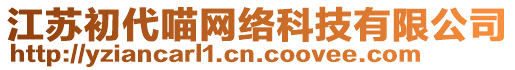 江苏初代喵网络科技有限公司
http://yziancarl1.cn.coovee.com